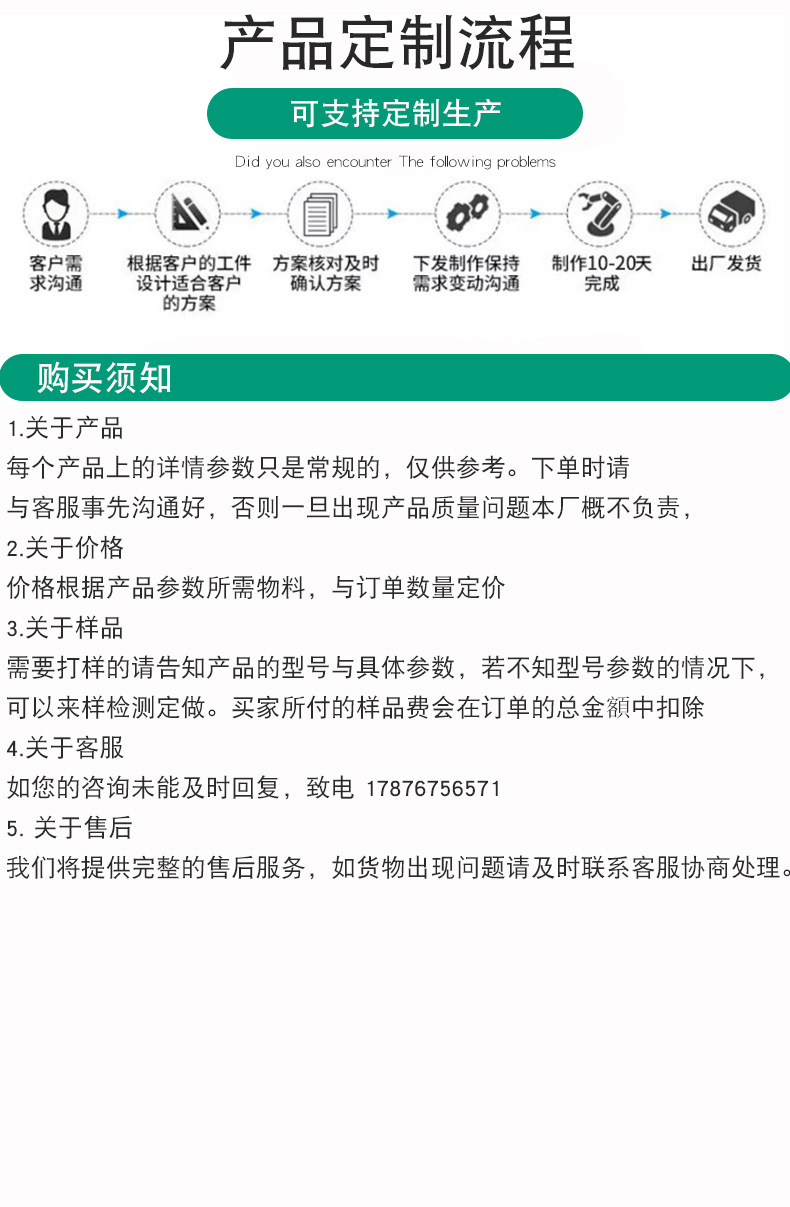 产品定制流程

可支持定制生产

Did you also encounter The following problems

客户需求沟通

根据客户的工件设计适合客户的方案

方案核对及时确认方案

下发制作保持需求变动沟通

制作10-20天完成

出厂发货

购买须知

1.关于产品
每个产品上的详情参数只是常规的，仅供参考。下单时请与客服事先沟通好，否则一旦出现产品质量问题本厂概不负责，

2.关于价格
价格根据产品参数所需物料，与订单数量定价

3.关于样品
需要打样的请告知产品的型号与具体参数，若不知型号参数的情况下，可以来样检测定做。买家所付的样品费会在订单的总金额中扣除

4.关于客服
如您的咨询未能及时回复，致电 17876756571

5. 关于售后
我们将提供完整的售后服务，如货物出现问题请及时联系客服协商处理。